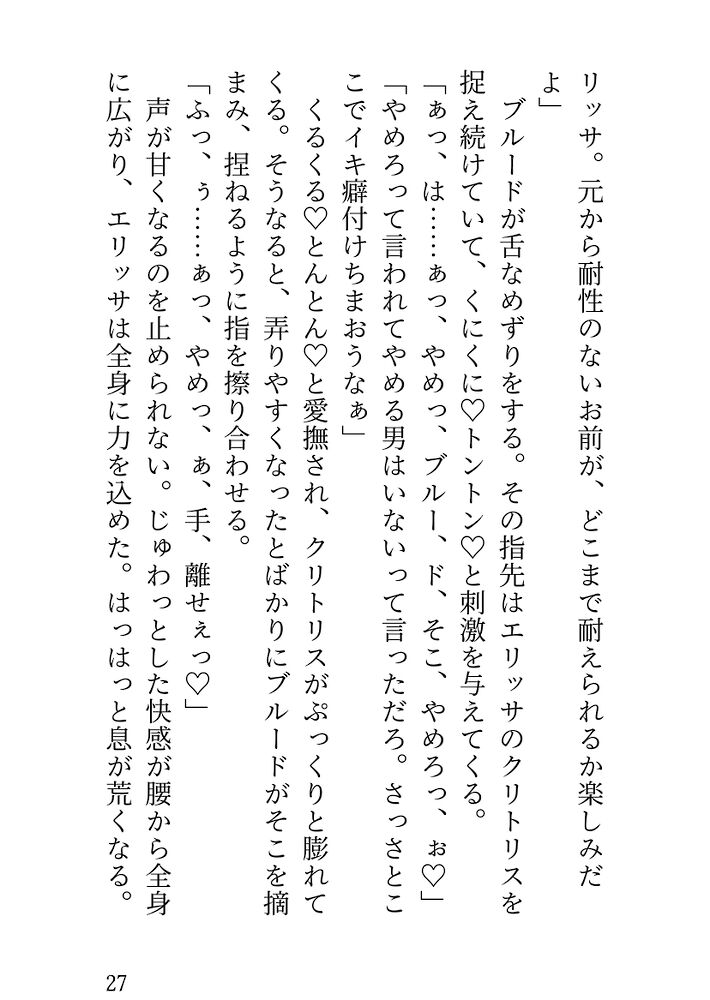 リッサ。元から耐性のないお前が、どこまで耐えられるか楽しみだよ」

ブルードが舌なめずりをする。その指先はエリッサのクリトリスを捉え続けていて、くにくに♡トントン♡と刺激を与えてくる。

「ぁっ、は……ぁっ、やめっ、ブルー、ド、そこ、やめろっ、ぉ♡」

「やめろって言われてやめる男はいないって言っただろ。さっさとここでイキ癖付けちまおうなぁ」

くるくる♡とんとん♡と愛撫され、クリトリスがぷっくりと膨れてくる。そうなると、弄りやすくなったとばかりにブルードがそこを摘まみ、捏ねるように指を擦り合わせる。

「ふっ、ぅ……ぁっ、やめっ、ぁ、手、離せぇっ♡」

声が甘くなるのを止められない。じゅわっとした快感が腰から全身に広がり、エリッサは全身に力を込めた。はっはっと息が荒くなる。

27